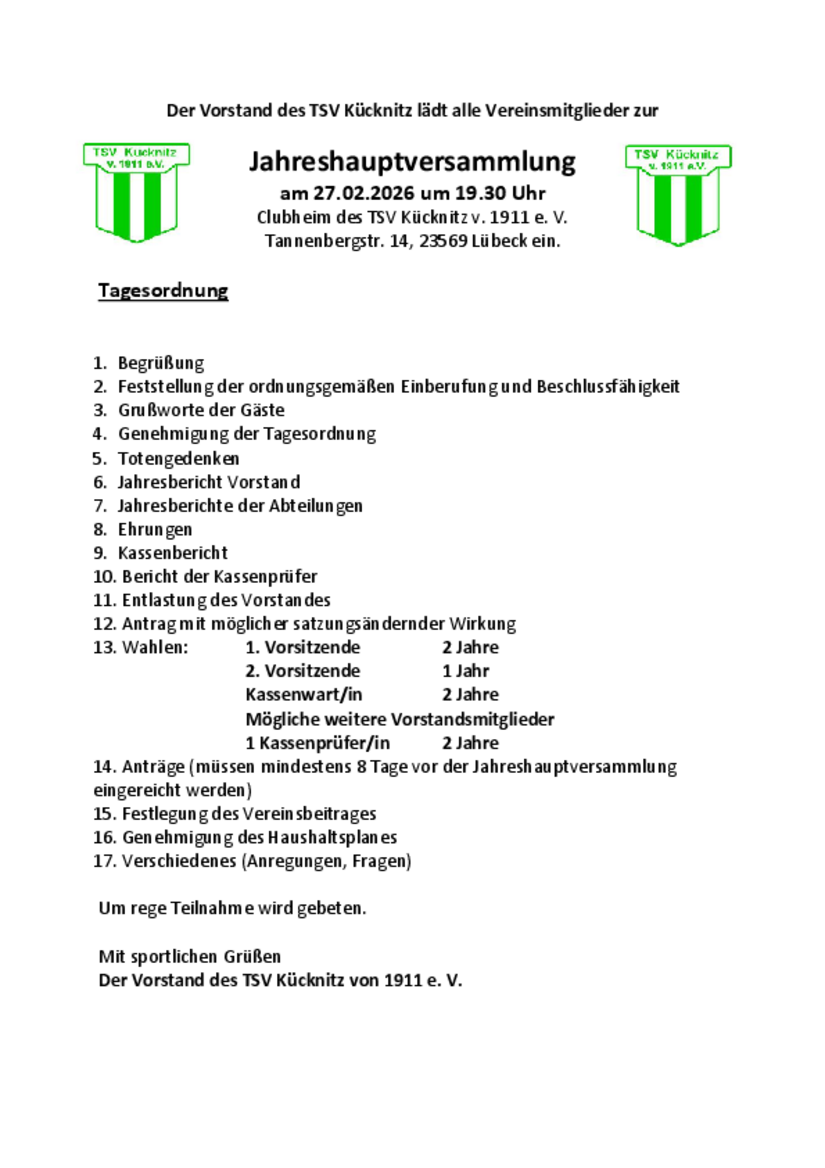 Der Vorstand des TSV Kücknitz lädt alle Vereinsmitglieder zur

TSV Kücknitz v. 1911 e.V.

Jahreshauptversammlung
am 27.02.2026 um 19.30 Uhr
Clubheim des TSV Kücknitz v. 1911 e. V.
Tannenbergstr. 14, 23569 Lübeck ein.

TSV Kücknitz v. 1911 e.V.

Tagesordnung

1. Begrüßung
2. Feststellung der ordnungsgemäßen Einberufung und Beschlussfähigkeit
3. Grußworte der Gäste
4. Genehmigung der Tagesordnung
5. Totengedenken
6. Jahresbericht Vorstand
7. Jahresberichte der Abteilungen
8. Ehrungen
9. Kassenbericht
10. Bericht der Kassenprüfer
11. Entlastung des Vorstandes
12. Antrag mit möglicher satzungsändernder Wirkung
13. Wahlen: 1. Vorsitzende 2 Jahre
2. Vorsitzende 1 Jahr
Kassenwart/in 2 Jahre
Mögliche weitere Vorstandsmitglieder
1 Kassenprüfer/in 2 Jahre
14. Anträge (müssen mindestens 8 Tage vor der Jahreshauptversammlung eingereicht werden)
15. Festlegung des Vereinsbeitrages
16. Genehmigung des Haushaltsplanes
17. Verschiedenes (Anregungen, Fragen)

Um rege Teilnahme wird gebeten.

Mit sportlichen Grüßen
Der Vorstand des TSV Kücknitz von 1911 e. V.